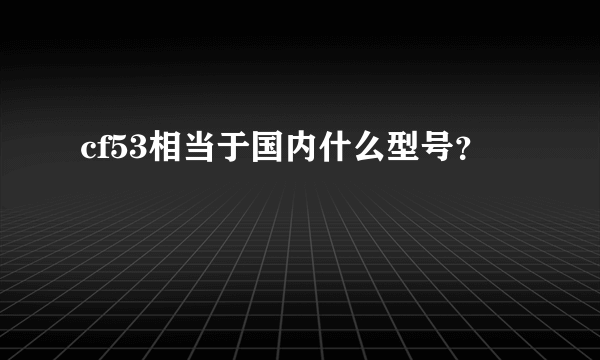 cf53相当于国内什么型号？